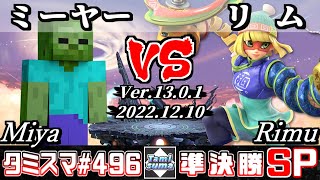 ミーヤー

リム

VS

Ver.13.0.1
2022.12.10

Miya

Rimu

タミスマ#496

Tami suma

準決勝

SP